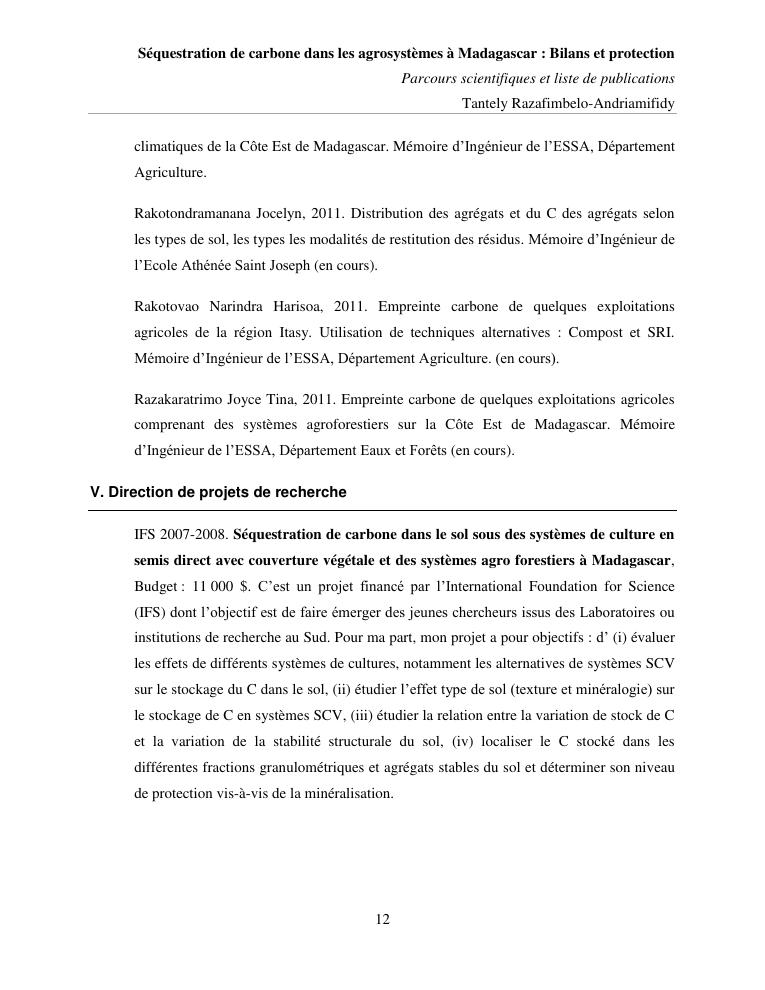 Séquestration de carbone dans les agrosystèmes à Madagascar : Bilans et protection
Parcours scientifiques et liste de publications
Tantely Razafimbelo-Andriamifidy

climatiques de la Côte Est de Madagascar. Mémoire d'Ingénieur de l'ESSA, Département Agriculture.

Rakotondramanana Jocelyn, 2011. Distribution des agrégats et du C des agrégats selon les types de sol, les types les modalités de restitution des résidus. Mémoire d'Ingénieur de l'Ecole Athénée Saint Joseph (en cours).

Rakotovao Narindra Harisoa, 2011. Empreinte carbone de quelques exploitations agricoles de la région Itasy. Utilisation de techniques alternatives : Compost et SRI. Mémoire d'Ingénieur de l'ESSA, Département Agriculture. (en cours).

Razakaratrimo Joyce Tina, 2011. Empreinte carbone de quelques exploitations agricoles comprenant des systèmes agroforestiers sur la Côte Est de Madagascar. Mémoire d'Ingénieur de l'ESSA, Département Eaux et Forêts (en cours).

V. Direction de projets de recherche

IFS 2007-2008. Séquestration de carbone dans le sol sous des systèmes de culture en semis direct avec couverture végétale et des systèmes agro forestiers à Madagascar, Budget : 11 000 $. C'est un projet financé par l'International Foundation for Science (IFS) dont l'objectif est de faire émerger des jeunes chercheurs issus des Laboratoires ou institutions de recherche au Sud. Pour ma part, mon projet a pour objectifs : d' (i) évaluer les effets de différents systèmes de cultures, notamment les alternatives de systèmes SCV sur le stockage du C dans le sol, (ii) étudier l'effet type de sol (texture et minéralogie) sur le stockage de C en systèmes SCV, (iii) étudier la relation entre la variation de stock de C et la variation de la stabilité structurale du sol, (iv) localiser le C stocké dans les différentes fractions granulométriques et agrégats stables du sol et déterminer son niveau de protection vis-à-vis de la minéralisation.

12